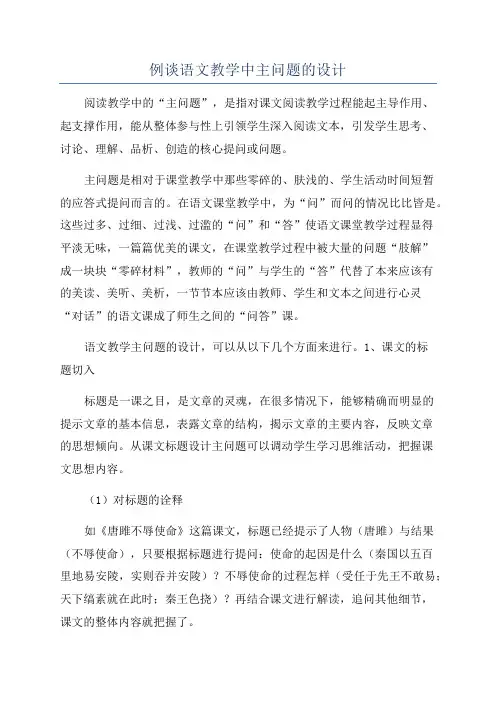 例谈语文教学中主问题的设计

阅读教学中的“主问题”，是指对课文阅读教学过程能起主导作用、起支撑作用，能从整体参与性上引领学生深入阅读文本，引发学生思考、讨论、理解、品析、创造的核心提问或问题。

主问题是相对于课堂教学中那些零碎的、肤浅的、学生活动时间短暂的应答式提问而言的。在语文课堂教学中，为“问”而问的情况比比皆是。这些过多、过细、过浅、过滥的“问”和“答”使语文课堂教学过程显得平淡无味，一篇篇优美的课文，在课堂教学过程中被大量的问题“肢解”成一块块“零碎材料”，教师的“问”与学生的“答”代替了本来应该有的美读、美听、美析，一节节本应该由教师、学生和文本之间进行心灵“对话”的语文课成了师生之间的“问答”课。

语文教学主问题的设计，可以从以下几个方面来进行。1、课文的标题切入

标题是一课之目，是文章的灵魂，在很多情况下，能够精确而明显的提示文章的基本信息，表露文章的结构，揭示文章的主要内容，反映文章的思想倾向。从课文标题设计主问题可以调动学生学习思维活动，把握课文思想内容。

（1）对标题的诠释

如《唐雎不辱使命》这篇课文，标题已经提示了人物（唐雎）与结果（不辱使命），只要根据标题进行提问：使命的起因是什么（秦国以五百里地易安陵，实则吞并安陵）？不辱使命的过程怎样（受任于先王不敢易；天下缟素就在此时；秦王色挠）？再结合课文进行解读，追问其他细节，课文的整体内容就把握了。